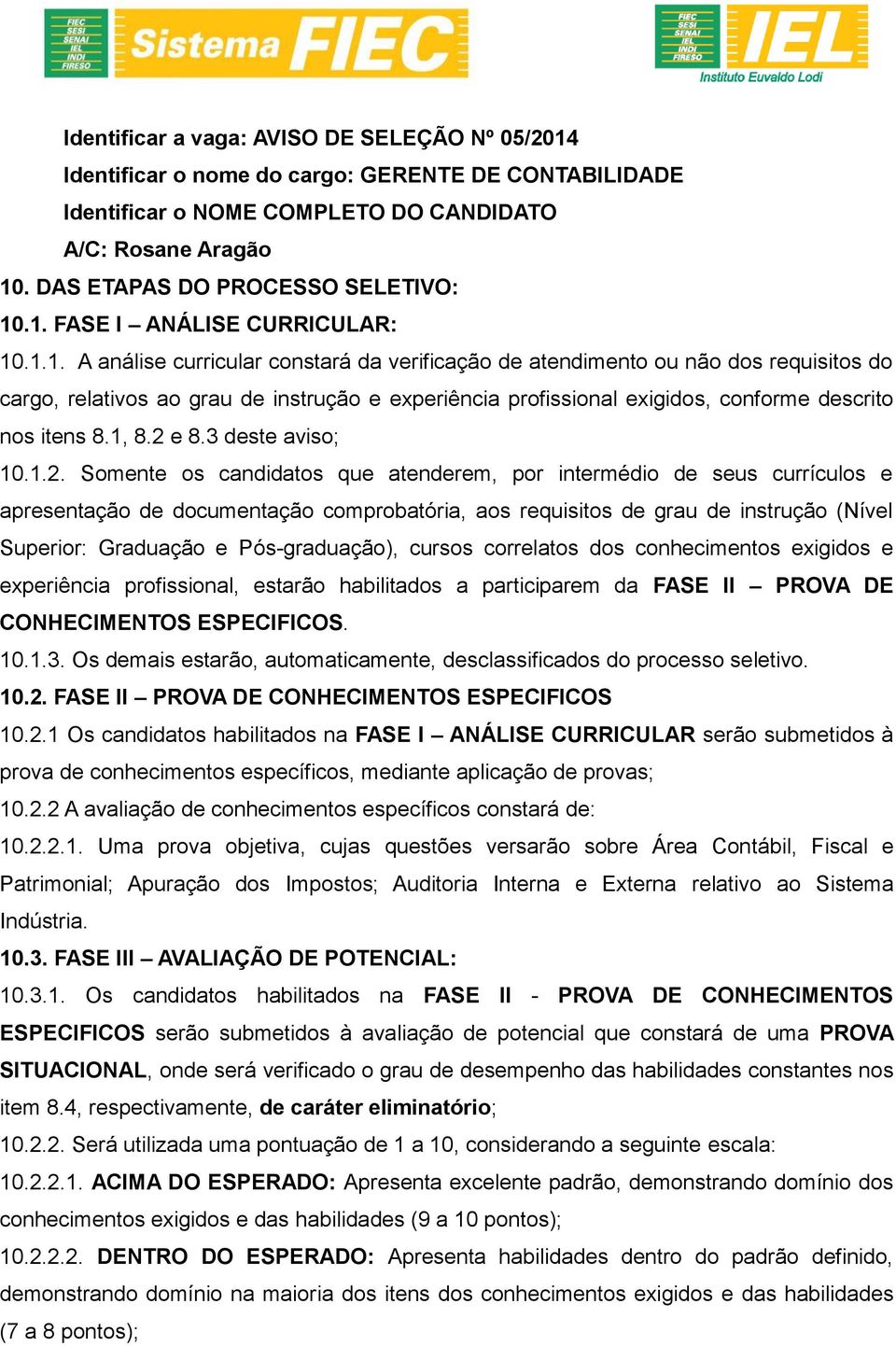 FIEC
SESI
SENAI
IEL
INDI
FIRESO
Sistema FIEC

FIEC
SESI
SENAI
IEL
INDI
FIRESO
IEL
Instituto Euvaldo Lodi

Identificar a vaga: AVISO DE SELEÇÃO Nº 05/2014
Identificar o nome do cargo: GERENTE DE CONTABILIDADE
Identificar o NOME COMPLETO DO CANDIDATO
A/C: Rosane Aragão

10. DAS ETAPAS DO PROCESSO SELETIVO:

10.1. FASE I – ANÁLISE CURRICULAR:

10.1.1. A análise curricular constará da verificação de atendimento ou não dos requisitos do cargo, relativos ao grau de instrução e experiência profissional exigidos, conforme descrito nos itens 8.1, 8.2 e 8.3 deste aviso;

10.1.2. Somente os candidatos que atenderem, por intermédio de seus currículos e apresentação de documentação comprobatória, aos requisitos de grau de instrução (Nível Superior: Graduação e Pós-graduação), cursos correlatos dos conhecimentos exigidos e experiência profissional, estarão habilitados a participarem da FASE II – PROVA DE CONHECIMENTOS ESPECIFICOS.

10.1.3. Os demais estarão, automaticamente, desclassificados do processo seletivo.

10.2. FASE II – PROVA DE CONHECIMENTOS ESPECIFICOS

10.2.1 Os candidatos habilitados na FASE I – ANÁLISE CURRICULAR serão submetidos à prova de conhecimentos específicos, mediante aplicação de provas;

10.2.2 A avaliação de conhecimentos específicos constará de:

10.2.2.1. Uma prova objetiva, cujas questões versarão sobre Área Contábil, Fiscal e Patrimonial; Apuração dos Impostos; Auditoria Interna e Externa relativo ao Sistema Indústria.

10.3. FASE III – AVALIAÇÃO DE POTENCIAL:

10.3.1. Os candidatos habilitados na FASE II - PROVA DE CONHECIMENTOS ESPECIFICOS serão submetidos à avaliação de potencial que constará de uma PROVA SITUACIONAL, onde será verificado o grau de desempenho das habilidades constantes nos item 8.4, respectivamente, de caráter eliminatório;

10.2.2. Será utilizada uma pontuação de 1 a 10, considerando a seguinte escala:

10.2.2.1. ACIMA DO ESPERADO: Apresenta excelente padrão, demonstrando domínio dos conhecimentos exigidos e das habilidades (9 a 10 pontos);

10.2.2.2. DENTRO DO ESPERADO: Apresenta habilidades dentro do padrão definido, demonstrando domínio na maioria dos itens dos conhecimentos exigidos e das habilidades (7 a 8 pontos);